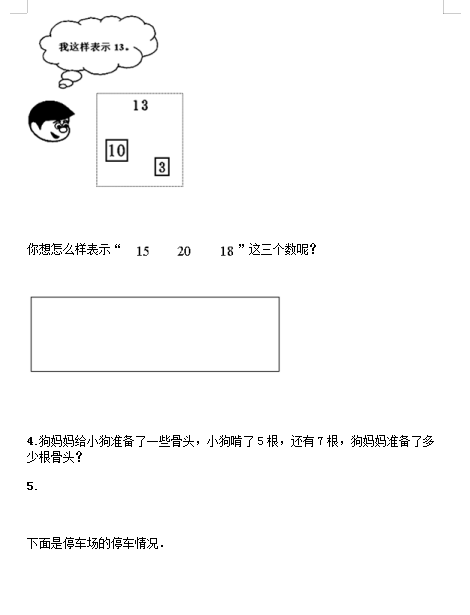 我这样表示 13。

13

10

3

你想怎么样表示“ 15 20 18 ”这三个数呢？

4.狗妈妈给小狗准备了一些骨头，小狗啃了 5 根，还有 7 根，狗妈妈准备了多少根骨头？

5.

下面是停车场的停车情况.